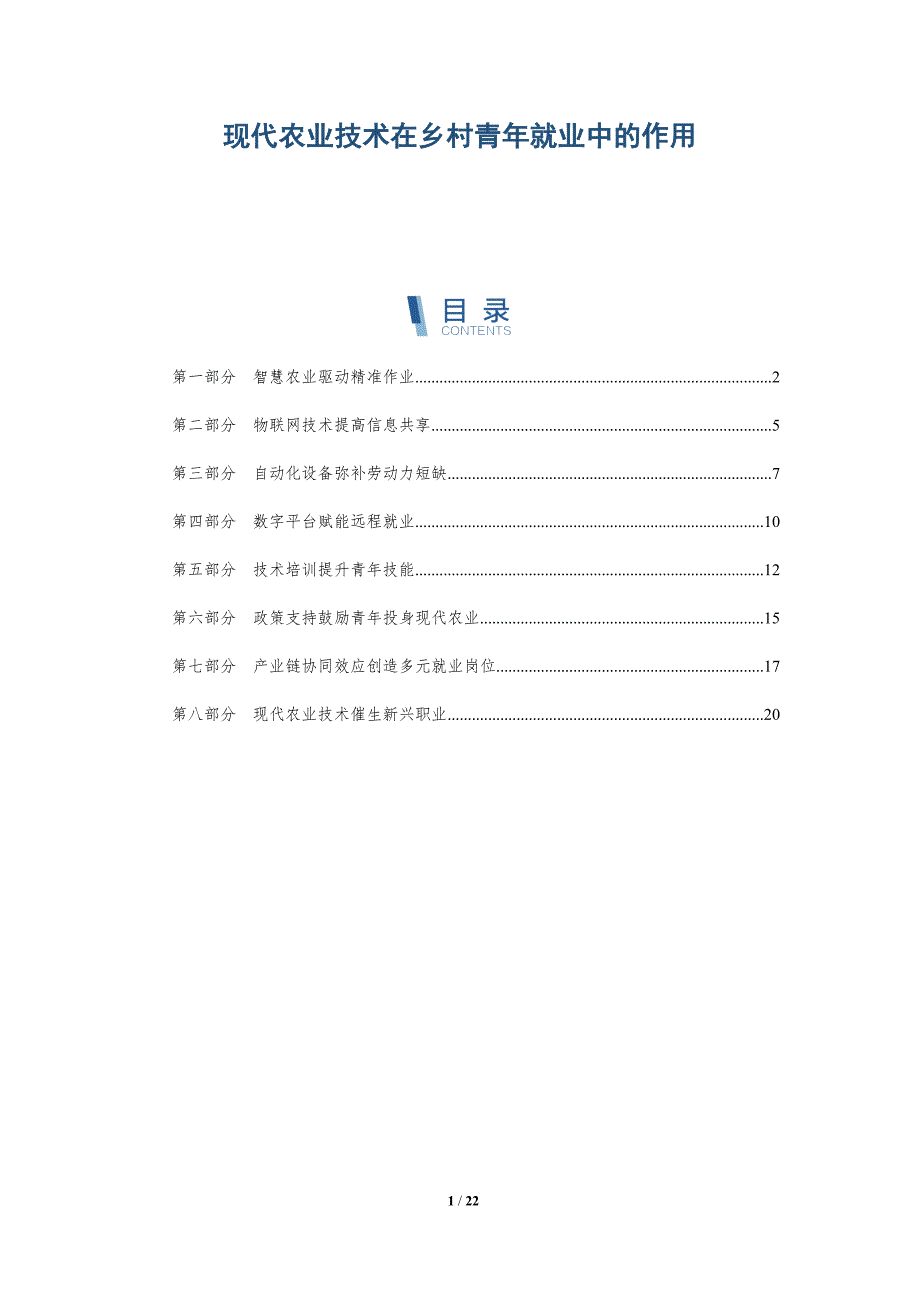 现代农业技术在乡村青年就业中的作用

目录
CONTENTS

第一部分 智慧农业驱动精准作业 2

第二部分 物联网技术提高信息共享 5

第三部分 自动化设备弥补劳动力短缺 7

第四部分 数字平台赋能远程就业 10

第五部分 技术培训提升青年技能 12

第六部分 政策支持鼓励青年投身现代农业 15

第七部分 产业链协同效应创造多元就业岗位 17

第八部分 现代农业技术催生新兴职业 20

1 / 22